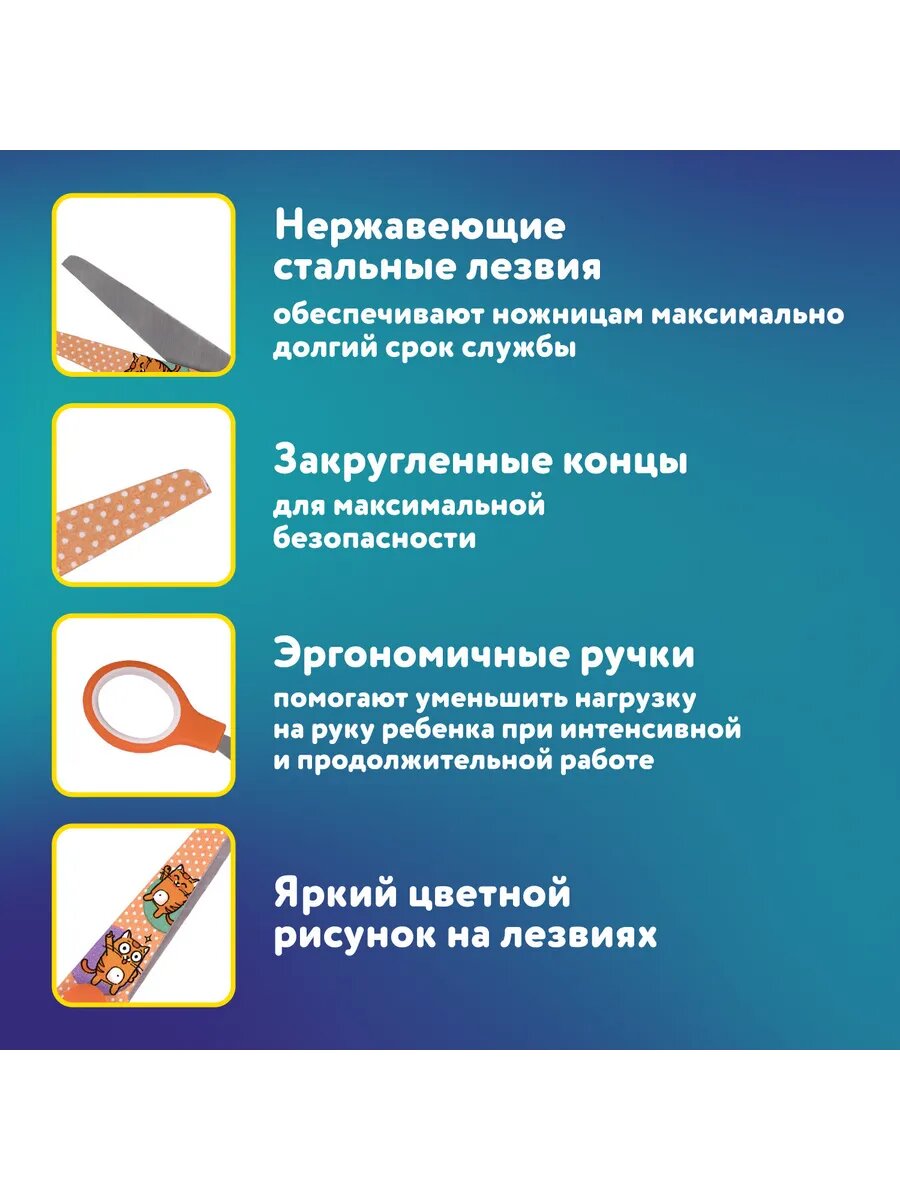 Нержавеющие стальные лезвия

обеспечивают ножницам максимально долгий срок службы

Закругленные концы

для максимальной безопасности

Эргономичные ручки

помогают уменьшить нагрузку на руку ребенка при интенсивной и продолжительной работе

Яркий цветной рисунок на лезвиях